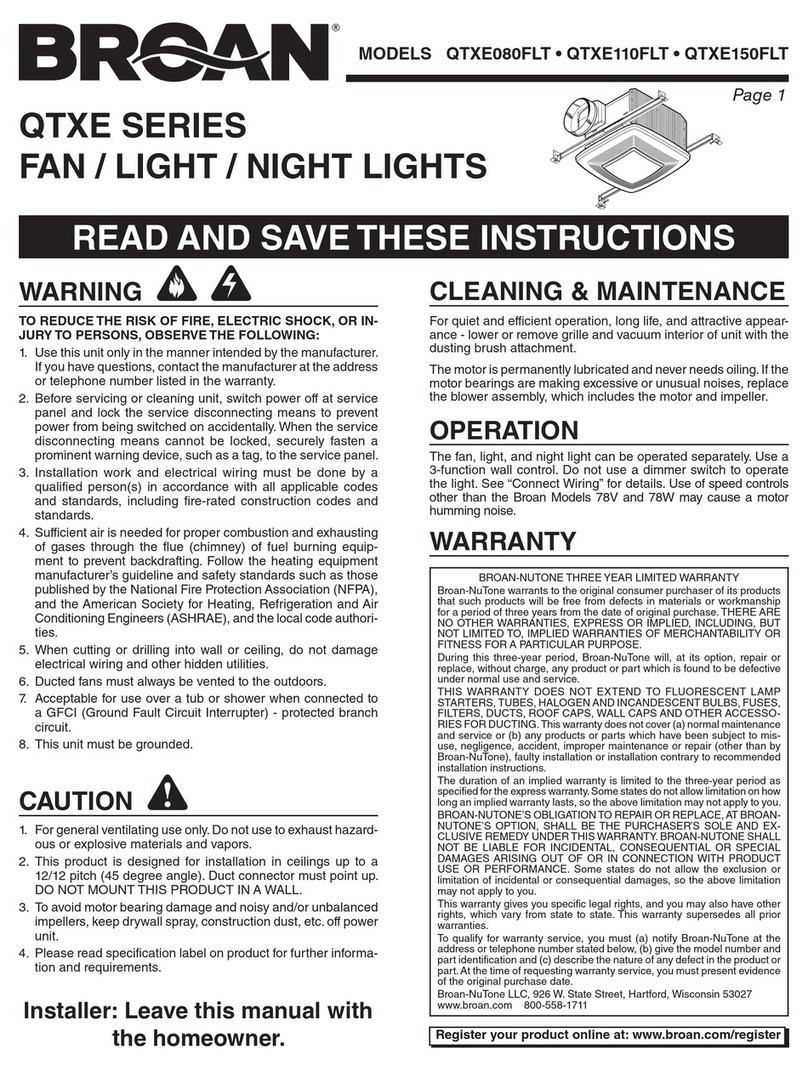 BROAN®

MODELS QTXE080FLT • QTXE110FLT • QTXE150FLT

Page 1

QTXE SERIES
FAN / LIGHT / NIGHT LIGHTS

READ AND SAVE THESE INSTRUCTIONS

WARNING

TO REDUCE THE RISK OF FIRE, ELECTRIC SHOCK, OR INJURY TO PERSONS, OBSERVE THE FOLLOWING:

1. Use this unit only in the manner intended by the manufacturer. If you have questions, contact the manufacturer at the address or telephone number listed in the warranty.
2. Before servicing or cleaning unit, switch power off at service panel and lock the service disconnecting means to prevent power from being switched on accidentally. When the service disconnecting means cannot be locked, securely fasten a prominent warning device, such as a tag, to the service panel.
3. Installation work and electrical wiring must be done by a qualified person(s) in accordance with all applicable codes and standards, including fire-rated construction codes and standards.
4. Sufficient air is needed for proper combustion and exhausting of gases through the flue (chimney) of fuel burning equipment to prevent backdrafting. Follow the heating equipment manufacturer's guideline and safety standards such as those published by the National Fire Protection Association (NFPA), and the American Society for Heating, Refrigeration and Air Conditioning Engineers (ASHRAE), and the local code authorities.
5. When cutting or drilling into wall or ceiling, do not damage electrical wiring and other hidden utilities.
6. Ducted fans must always be vented to the outdoors.
7. Acceptable for use over a tub or shower when connected to a GFCI (Ground Fault Circuit Interrupter) - protected branch circuit.
8. This unit must be grounded.

CAUTION

1. For general ventilating use only. Do not use to exhaust hazardous or explosive materials and vapors.
2. This product is designed for installation in ceilings up to a 12/12 pitch (45 degree angle). Duct connector must point up. DO NOT MOUNT THIS PRODUCT IN A WALL.
3. To avoid motor bearing damage and noisy and/or unbalanced impellers, keep drywall spray, construction dust, etc. off power unit.
4. Please read specification label on product for further information and requirements.

Installer: Leave this manual with the homeowner.

CLEANING & MAINTENANCE

For quiet and efficient operation, long life, and attractive appearance - lower or remove grille and vacuum interior of unit with the dusting brush attachment.

The motor is permanently lubricated and never needs oiling. If the motor bearings are making excessive or unusual noises, replace the blower assembly, which includes the motor and impeller.

OPERATION

The fan, light, and night light can be operated separately. Use a 3-function wall control. Do not use a dimmer switch to operate the light. See "Connect Wiring" for details. Use of speed controls other than the Broan Models 78V and 78W may cause a motor humming noise.

WARRANTY

BROAN-NUTONE THREE YEAR LIMITED WARRANTY
Broan-NuTone warrants to the original consumer purchaser of its products that such products will be free from defects in materials or workmanship for a period of three years from the date of original purchase. THERE ARE NO OTHER WARRANTIES, EXPRESS OR IMPLIED, INCLUDING, BUT NOT LIMITED TO, IMPLIED WARRANTIES OF MERCHANTABILITY OR FITNESS FOR A PARTICULAR PURPOSE.
During this three-year period, Broan-NuTone will, at its option, repair or replace, without charge, any product or part which is found to be defective under normal use and service.
THIS WARRANTY DOES NOT EXTEND TO FLUORESCENT LAMP STARTERS, TUBES, HALOGEN AND INCANDESCENT BULBS, FUSES, FILTERS, DUCTS, ROOF CAPS, WALL CAPS AND OTHER ACCESSORIES FOR DUCTING. This warranty does not cover (a) normal maintenance and service or (b) any products or parts which have been subject to misuse, negligence, accident, improper maintenance or repair (other than by Broan-NuTone), faulty installation or installation contrary to recommended installation instructions.
The duration of an implied warranty is limited to the three-year period as specified for the express warranty. Some states do not allow limitation on how long an implied warranty lasts, so the above limitation may not apply to you.
BROAN-NUTONE'S OBLIGATION TO REPAIR OR REPLACE, AT BROAN-NUTONE'S OPTION, SHALL BE THE PURCHASER'S SOLE AND EXCLUSIVE REMEDY UNDER THIS WARRANTY. BROAN-NUTONE SHALL NOT BE LIABLE FOR INCIDENTAL, CONSEQUENTIAL OR SPECIAL DAMAGES ARISING OUT OF OR IN CONNECTION WITH PRODUCT USE OR PERFORMANCE. Some states do not allow the exclusion or limitation of incidental or consequential damages, so the above limitation may not apply to you.
This warranty gives you specific legal rights, and you may also have other rights, which vary from state to state. This warranty supersedes all prior warranties.
To qualify for warranty service, you must (a) notify Broan-NuTone at the address or telephone number stated below, (b) give the model number and part identification and (c) describe the nature of any defect in the product or part. At the time of requesting warranty service, you must present evidence of the original purchase date.
Broan-NuTone LLC, 926 W. State Street, Hartford, Wisconsin 53027
www.broan.com 800-558-1711

Register your product online at: www.broan.com/register